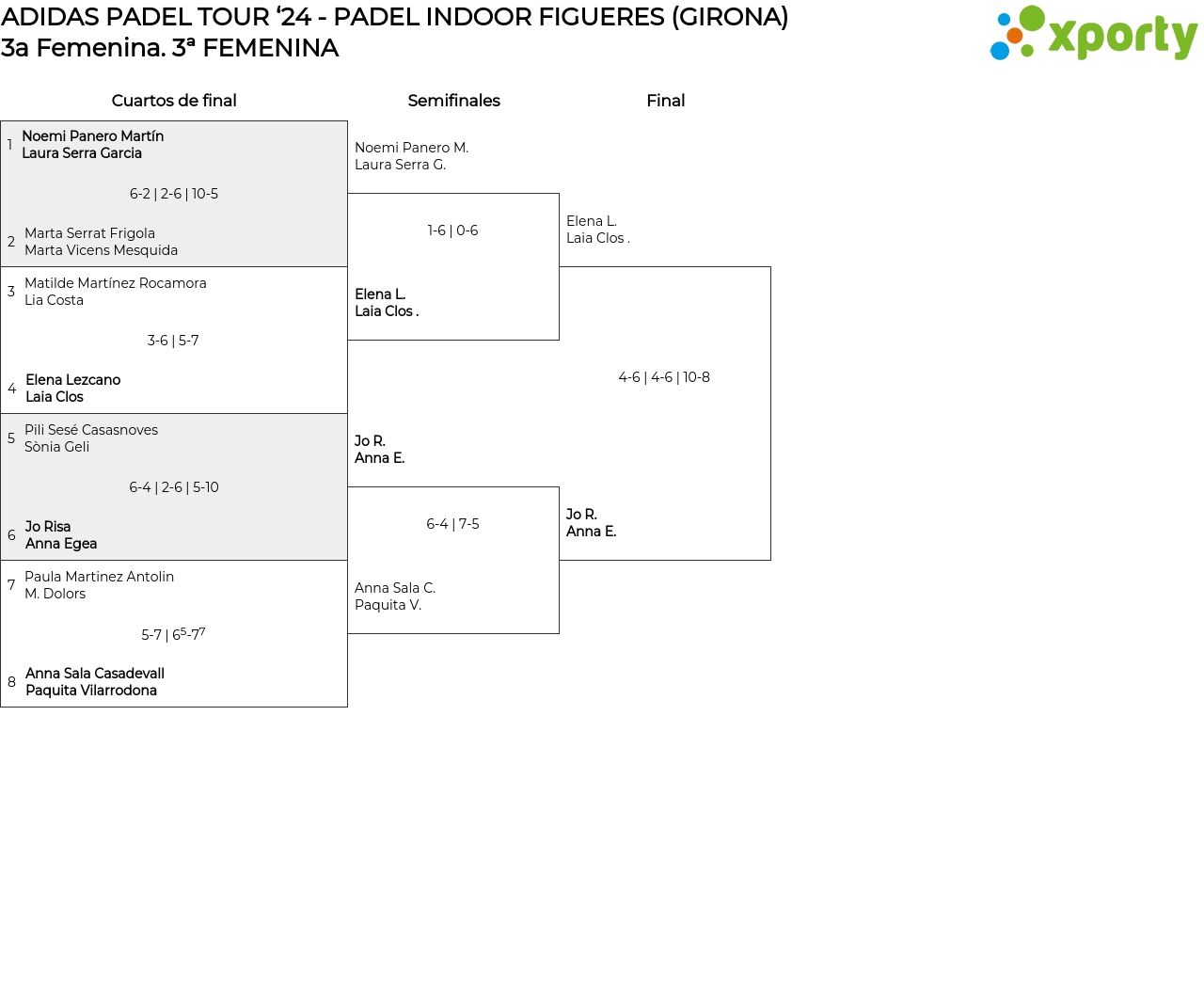 ADIDAS PADEL TOUR ‘24 - PADEL INDOOR FIGUERES (GIRONA)
3a Femenina. 3ª FEMENINA

xporty

Cuartos de final

1 Noemi Panero Martín
Laura Serra Garcia

6-2 | 2-6 | 10-5

2 Marta Serrat Frigola
Marta Vicens Mesquida

3 Matilde Martínez Rocamora
Lia Costa

3-6 | 5-7

4 Elena Lezcano
Laia Clos

5 Pili Sesé Casasnoves
Sònia Geli

6-4 | 2-6 | 5-10

6 Jo Risa
Anna Egea

7 Paula Martinez Antolin
M. Dolors

5-7 | $6^5$-$7^7$

8 Anna Sala Casadevall
Paquita Vilarrodona

Semifinales

Noemi Panero M.
Laura Serra G.

1-6 | 0-6

Elena L.
Laia Clos .

Jo R.
Anna E.

6-4 | 7-5

Anna Sala C.
Paquita V.

Final

Elena L.
Laia Clos .

4-6 | 4-6 | 10-8

Jo R.
Anna E.